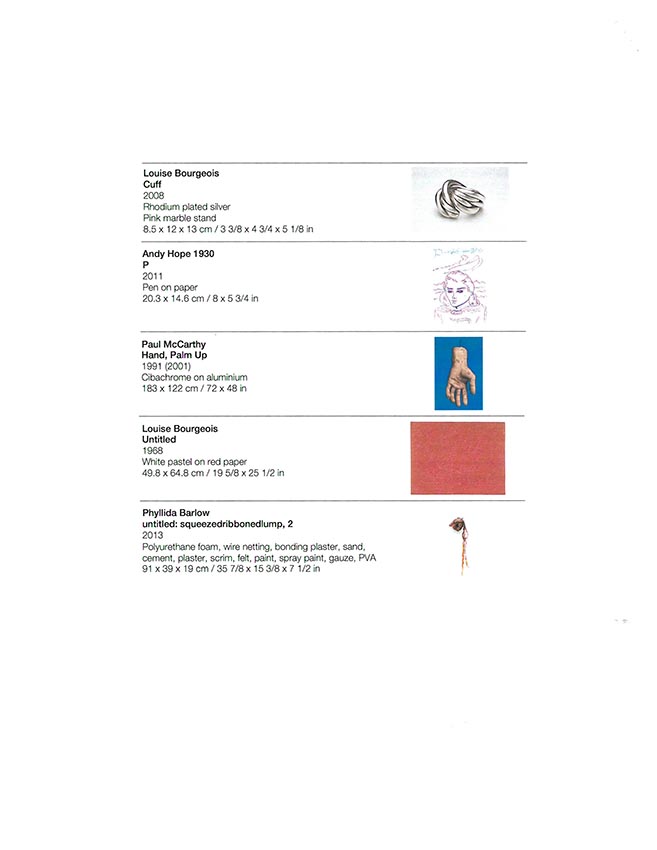 Louise Bourgeois
Cuff
2008
Rhodium plated silver
Pink marble stand
8.5 x 12 x 13 cm / 3 3/8 x 4 3/4 x 5 1/8 in

Andy Hope 1930
P
2011
Pen on paper
20.3 x 14.6 cm / 8 x 5 3/4 in

Paul McCarthy
Hand, Palm Up
1991 (2001)
Cibachrome on aluminium
183 x 122 cm / 72 x 48 in

Louise Bourgeois
Untitled
1968
White pastel on red paper
49.8 x 64.8 cm / 19 5/8 x 25 1/2 in

Phyllida Barlow
untitled: squeezedribbonedlump, 2
2013
Polyurethane foam, wire netting, bonding plaster, sand, cement, plaster, scrim, felt, paint, spray paint, gauze, PVA
91 x 39 x 19 cm / 35 7/8 x 15 3/8 x 7 1/2 in